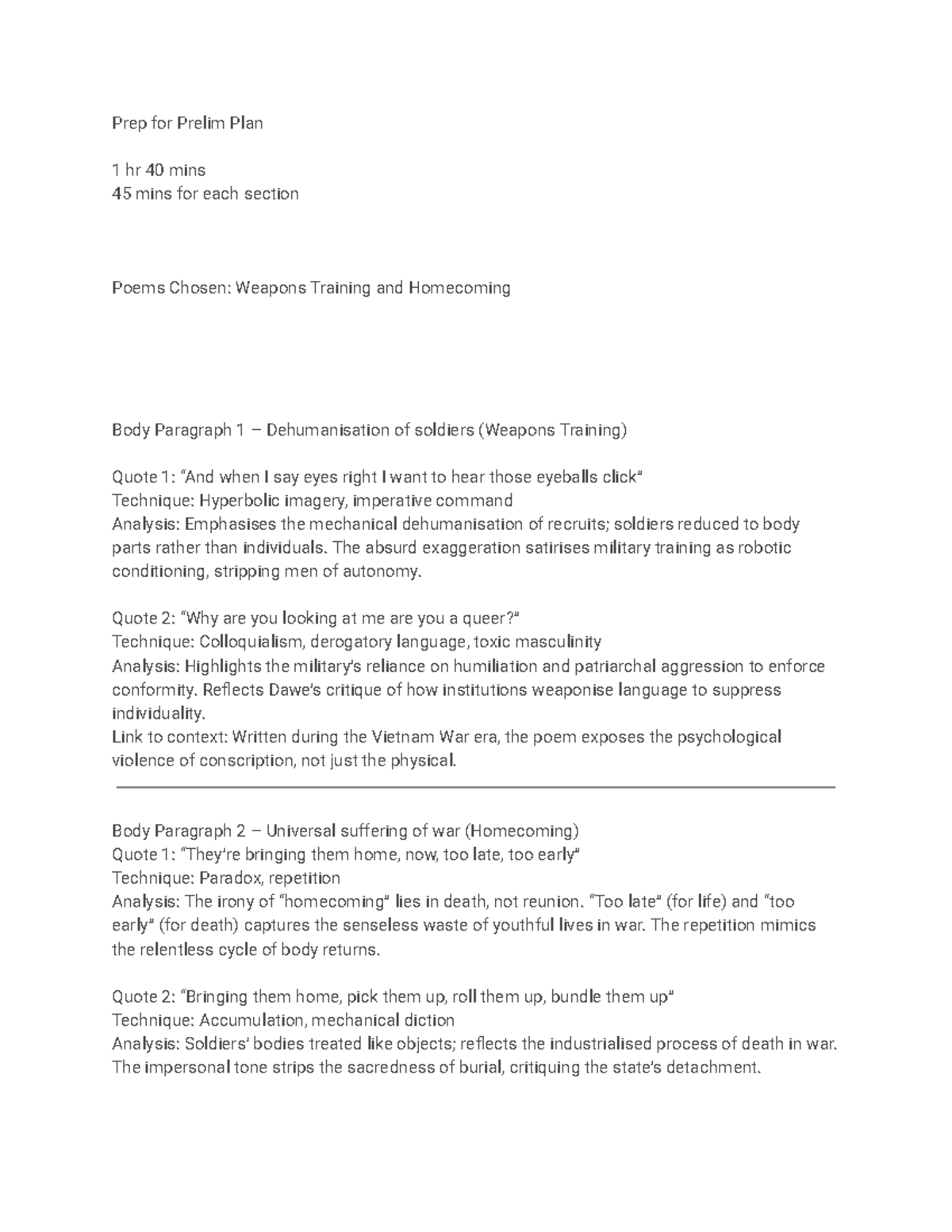 Prep for Prelim Plan

1 hr 40 mins
45 mins for each section

Poems Chosen: Weapons Training and Homecoming

Body Paragraph 1 – Dehumanisation of soldiers (Weapons Training)

Quote 1: "And when I say eyes right I want to hear those eyeballs click"
Technique: Hyperbolic imagery, imperative command
Analysis: Emphasises the mechanical dehumanisation of recruits; soldiers reduced to body parts rather than individuals. The absurd exaggeration satirises military training as robotic conditioning, stripping men of autonomy.

Quote 2: "Why are you looking at me are you a queer?"
Technique: Colloquialism, derogatory language, toxic masculinity
Analysis: Highlights the military's reliance on humiliation and patriarchal aggression to enforce conformity. Reflects Dawe's critique of how institutions weaponise language to suppress individuality.
Link to context: Written during the Vietnam War era, the poem exposes the psychological violence of conscription, not just the physical.

Body Paragraph 2 – Universal suffering of war (Homecoming)
Quote 1: "They're bringing them home, now, too late, too early"
Technique: Paradox, repetition
Analysis: The irony of "homecoming" lies in death, not reunion. "Too late" (for life) and "too early" (for death) captures the senseless waste of youthful lives in war. The repetition mimics the relentless cycle of body returns.

Quote 2: "Bringing them home, pick them up, roll them up, bundle them up"
Technique: Accumulation, mechanical diction
Analysis: Soldiers' bodies treated like objects; reflects the industrialised process of death in war. The impersonal tone strips the sacredness of burial, critiquing the state's detachment.